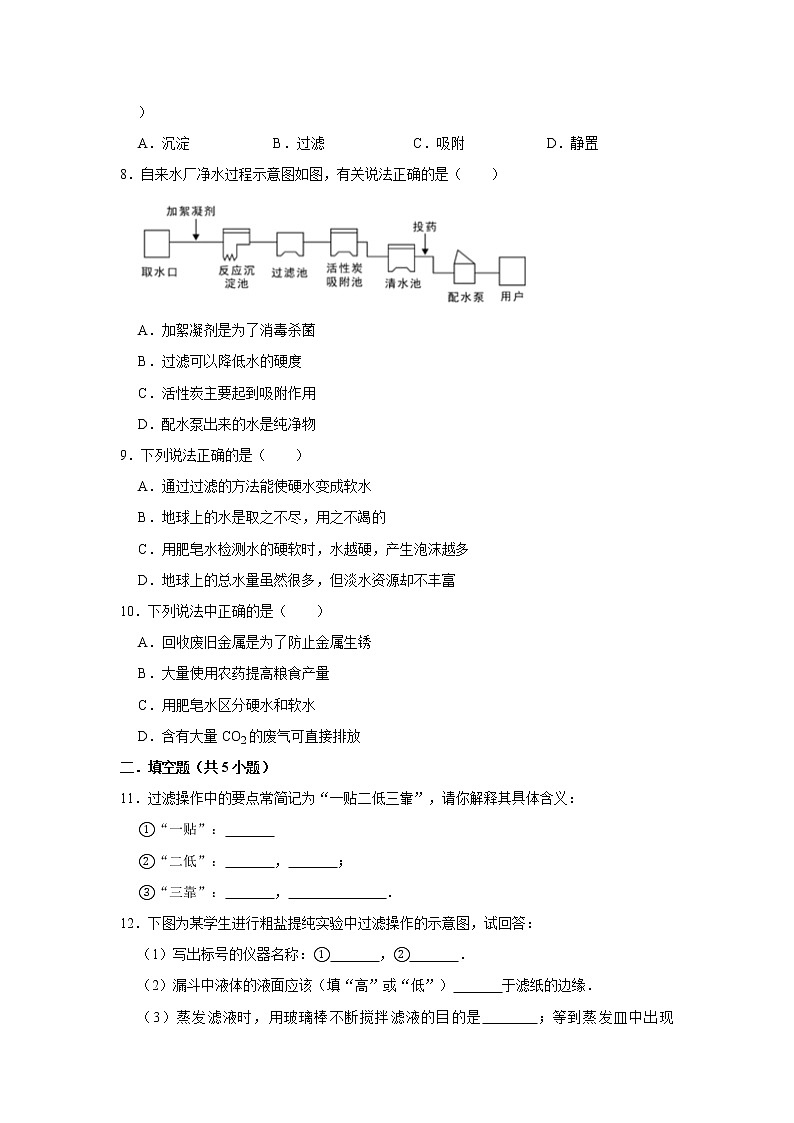 )

A．沉淀　　B．过滤　　C．吸附　　D．静置

8．自来水厂净水过程示意图如图，有关说法正确的是（　　）

加絮凝剂　投药

取水口　反应沉淀池　过滤池　活性炭吸附池　清水池　配水泵　用户

A．加絮凝剂是为了消毒杀菌

B．过滤可以降低水的硬度

C．活性炭主要起到吸附作用

D．配水泵出来的水是纯净物

9．下列说法正确的是（　　）

A．通过过滤的方法能使硬水变成软水

B．地球上的水是取之不尽，用之不竭的

C．用肥皂水检测水的硬软时，水越硬，产生泡沫越多

D．地球上的总水量虽然很多，但淡水资源却不丰富

10．下列说法中正确的是（　　）

A．回收废旧金属是为了防止金属生锈

B．大量使用农药提高粮食产量

C．用肥皂水区分硬水和软水

D．含有大量 $CO_2$ 的废气可直接排放

二．填空题（共 5 小题）

11．过滤操作中的要点常简记为“一贴二低三靠”，请你解释其具体含义：

①“一贴”：______

②“二低”：______，______；

③“三靠”：______，____________．

12．下图为某学生进行粗盐提纯实验中过滤操作的示意图，试回答：

（1）写出标号的仪器名称：①______，②______．

（2）漏斗中液体的液面应该（填“高”或“低”）______于滤纸的边缘．

（3）蒸发滤液时，用玻璃棒不断搅拌滤液的目的是______；等到蒸发皿中出现